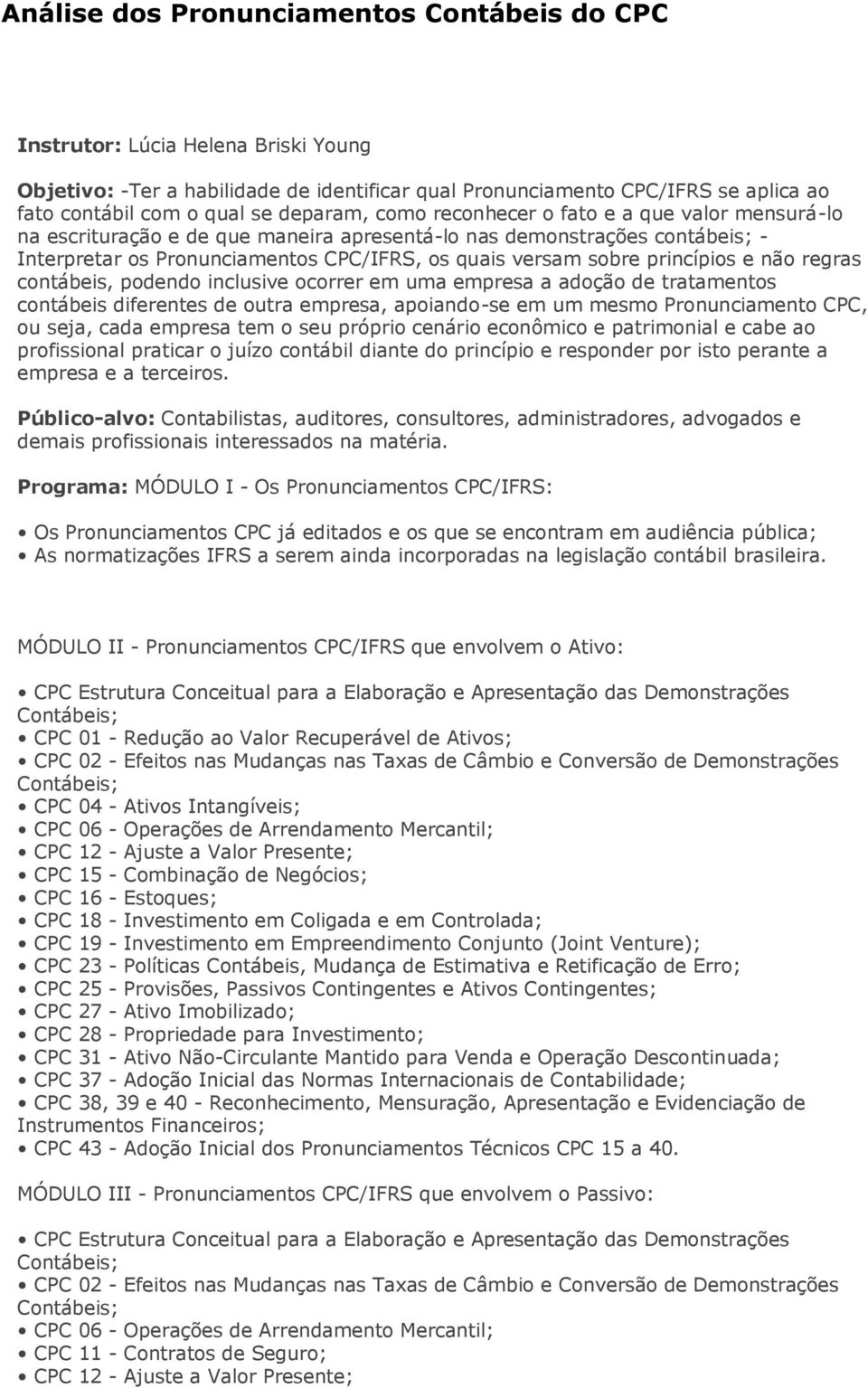 Análise dos Pronunciamentos Contábeis do CPC

Instrutor: Lúcia Helena Briski Young

Objetivo: -Ter a habilidade de identificar qual Pronunciamento CPC/IFRS se aplica ao fato contábil com o qual se deparam, como reconhecer o fato e a que valor mensurá-lo na escrituração e de que maneira apresentá-lo nas demonstrações contábeis; - Interpretar os Pronunciamentos CPC/IFRS, os quais versam sobre princípios e não regras contábeis, podendo inclusive ocorrer em uma empresa a adoção de tratamentos contábeis diferentes de outra empresa, apoiando-se em um mesmo Pronunciamento CPC, ou seja, cada empresa tem o seu próprio cenário econômico e patrimonial e cabe ao profissional praticar o juízo contábil diante do princípio e responder por isto perante a empresa e a terceiros.

Público-alvo: Contabilistas, auditores, consultores, administradores, advogados e demais profissionais interessados na matéria.

Programa: MÓDULO I - Os Pronunciamentos CPC/IFRS:

• Os Pronunciamentos CPC já editados e os que se encontram em audiência pública;
• As normatizações IFRS a serem ainda incorporadas na legislação contábil brasileira.

MÓDULO II - Pronunciamentos CPC/IFRS que envolvem o Ativo:

• CPC Estrutura Conceitual para a Elaboração e Apresentação das Demonstrações Contábeis;
• CPC 01 - Redução ao Valor Recuperável de Ativos;
• CPC 02 - Efeitos nas Mudanças nas Taxas de Câmbio e Conversão de Demonstrações Contábeis;
• CPC 04 - Ativos Intangíveis;
• CPC 06 - Operações de Arrendamento Mercantil;
• CPC 12 - Ajuste a Valor Presente;
• CPC 15 - Combinação de Negócios;
• CPC 16 - Estoques;
• CPC 18 - Investimento em Coligada e em Controlada;
• CPC 19 - Investimento em Empreendimento Conjunto (Joint Venture);
• CPC 23 - Políticas Contábeis, Mudança de Estimativa e Retificação de Erro;
• CPC 25 - Provisões, Passivos Contingentes e Ativos Contingentes;
• CPC 27 - Ativo Imobilizado;
• CPC 28 - Propriedade para Investimento;
• CPC 31 - Ativo Não-Circulante Mantido para Venda e Operação Descontinuada;
• CPC 37 - Adoção Inicial das Normas Internacionais de Contabilidade;
• CPC 38, 39 e 40 - Reconhecimento, Mensuração, Apresentação e Evidenciação de Instrumentos Financeiros;
• CPC 43 - Adoção Inicial dos Pronunciamentos Técnicos CPC 15 a 40.

MÓDULO III - Pronunciamentos CPC/IFRS que envolvem o Passivo:

• CPC Estrutura Conceitual para a Elaboração e Apresentação das Demonstrações Contábeis;
• CPC 02 - Efeitos nas Mudanças nas Taxas de Câmbio e Conversão de Demonstrações Contábeis;
• CPC 06 - Operações de Arrendamento Mercantil;
• CPC 11 - Contratos de Seguro;
• CPC 12 - Ajuste a Valor Presente;